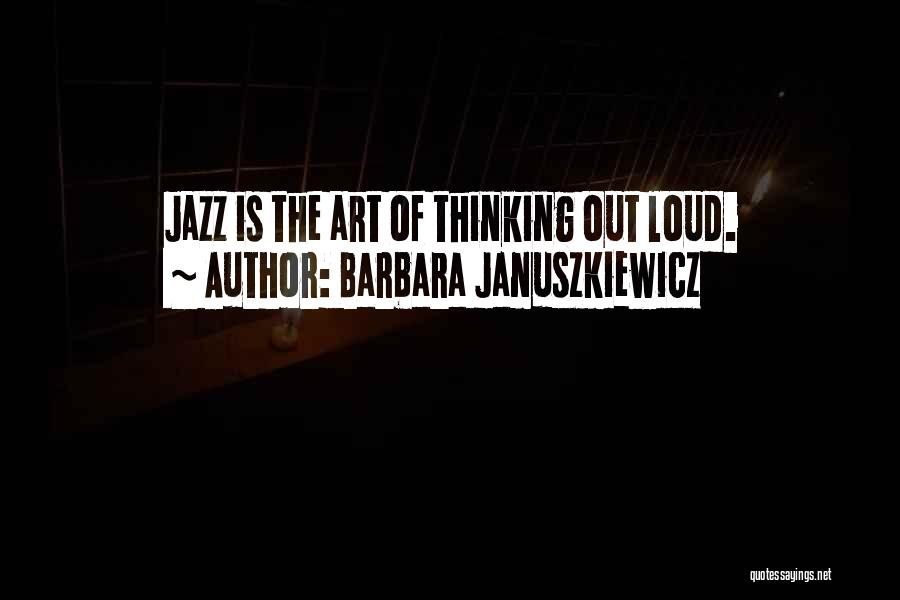 JAZZ IS THE ART OF THINKING OUT LOUD.
~ AUTHOR: BARBARA JANUSZKIEWICZ

quotessayings.net